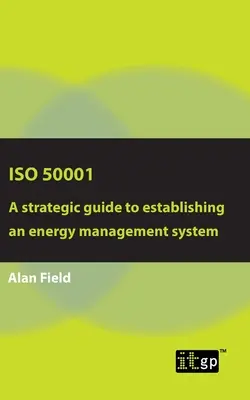 ISO 50001

A strategic guide to establishing an energy management system

Alan Field

itgp™